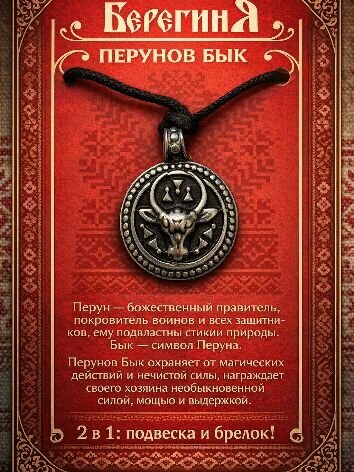 БерегинЯ

ПЕРУНОВ БЫК

Перун — божественный правитель, покровитель воинов и всех защитников, ему подвластны стихии природы. Бык — символ Перуна.

Перунов Бык охраняет от магических действий и нечистой силы, награждает своего хозяина необыкновенной силой, мощью и выдержкой.

2 в 1: подвеска и брелок!